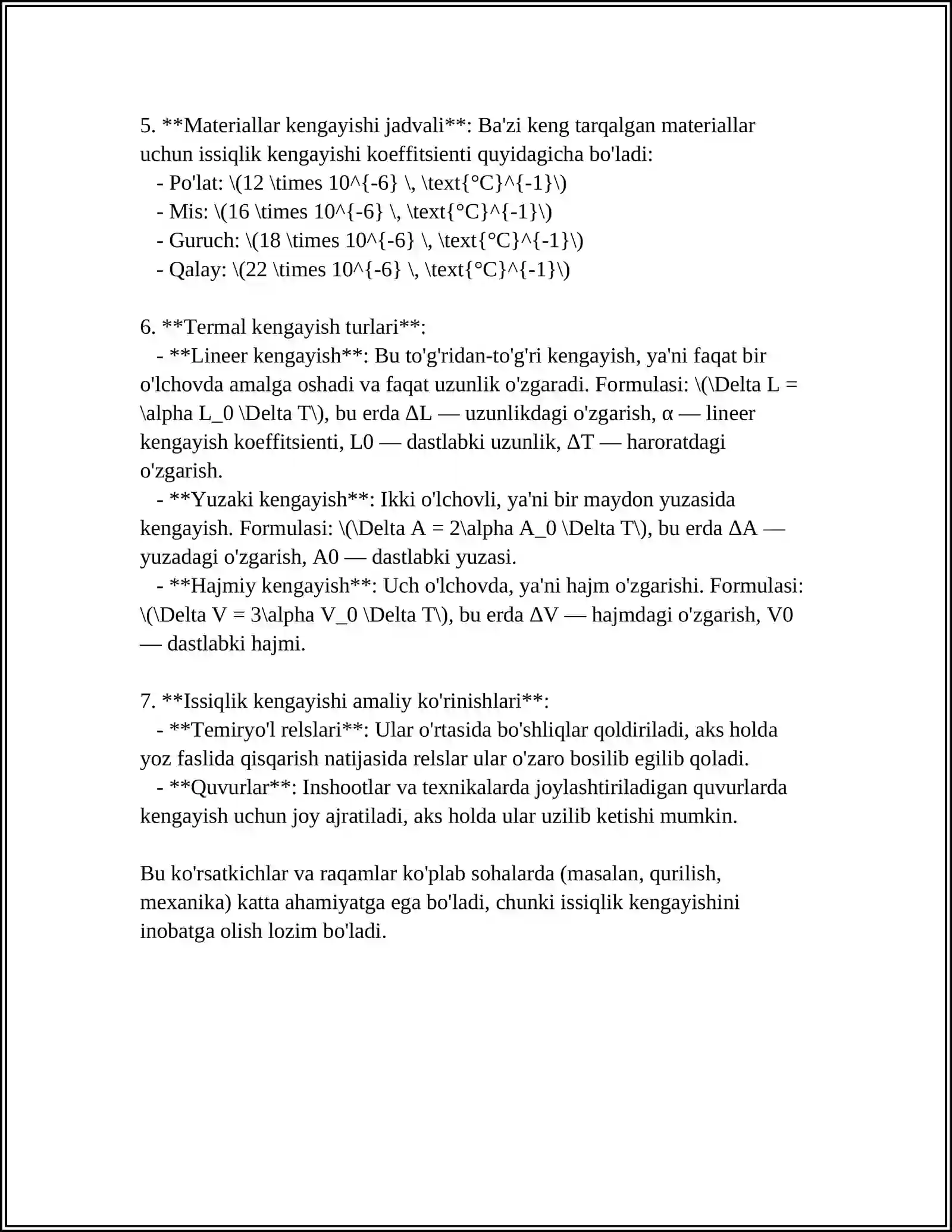 5. **Materiallar kengayishi jadvali**: Ba'zi keng tarqalgan materiallar uchun issiqlik kengayishi koeffitsienti quyidagicha bo'ladi:

- Po'lat: \(12 \times 10^{-6} \, \text{°C}^{-1}\)
- Mis: \(16 \times 10^{-6} \, \text{°C}^{-1}\)
- Guruch: \(18 \times 10^{-6} \, \text{°C}^{-1}\)
- Qalay: \(22 \times 10^{-6} \, \text{°C}^{-1}\)

6. **Termal kengayish turlari**:

- **Lineer kengayish**: Bu to'g'ridan-to'g'ri kengayish, ya'ni faqat bir o'lchovda amalga oshadi va faqat uzunlik o'zgaradi. Formulasi: \(\Delta L = \alpha L_0 \Delta T\), bu erda ΔL — uzunlikdagi o'zgarish, α — lineer kengayish koeffitsienti, L0 — dastlabki uzunlik, ΔT — haroratdagi o'zgarish.
- **Yuzaki kengayish**: Ikki o'lchovli, ya'ni bir maydon yuzasida kengayish. Formulasi: \(\Delta A = 2\alpha A_0 \Delta T\), bu erda ΔA — yuzadagi o'zgarish, A0 — dastlabki yuzasi.
- **Hajmiy kengayish**: Uch o'lchovda, ya'ni hajm o'zgarishi. Formulasi: \(\Delta V = 3\alpha V_0 \Delta T\), bu erda ΔV — hajmdagi o'zgarish, V0 — dastlabki hajmi.

7. **Issiqlik kengayishi amaliy ko'rinishlari**:

- **Temiryo'l relslari**: Ular o'rtasida bo'shliqlar qoldiriladi, aks holda yoz faslida qisqarish natijasida relslar ular o'zaro bosilib egilib qoladi.
- **Quvurlar**: Inshootlar va texnikalarda joylashtiriladigan quvurlarda kengayish uchun joy ajratiladi, aks holda ular uzilib ketishi mumkin.

Bu ko'rsatkichlar va raqamlar ko'plab sohalarda (masalan, qurilish, mexanika) katta ahamiyatga ega bo'ladi, chunki issiqlik kengayishini inobatga olish lozim bo'ladi.